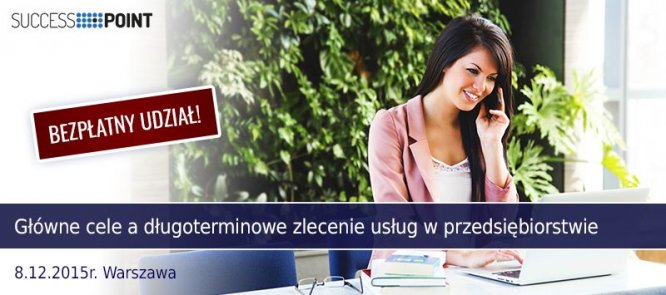 SUCCESS POINT

BEZPŁATNY UDZIAŁ!

Główne cele a długoterminowe zlecenie usług w przedsiębiorstwie

8.12.2015r. Warszawa